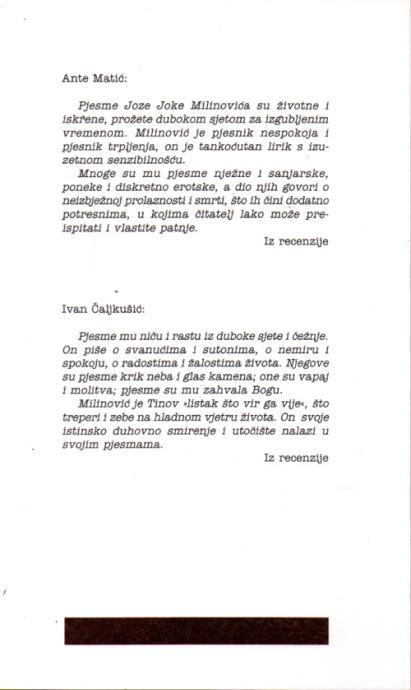 Ante Matić:

Pjesme Joze Joke Milinovića su životne i iskrene, prožete dubokom sjetom za izgubljenim vremenom. Milinović je pjesnik nespokoja i pjesnik trpljenja, on je tankoćutan lirik s izuzetnom senzibilnošću.

Mnoge su mu pjesme nježne i sanjarske, poneke i diskretno erotske, a dio njih govori o neizbježnoj prolaznosti i smrti, što ih čini dodatno potresnima, u kojima čitatelj lako može preispitati i vlastite patnje.

Iz recenzije

Ivan Čaljkušić:

Pjesme mu niču i rastu iz duboke sjete i čežnje. On piše o svanućima i sutonima, o nemiru i spokoju, o radostima i žalostima života. Njegove su pjesme krik neba i glas kamena; one su vapaj i molitva; pjesme su mu zahvala Bogu.

Milinović je Tinov »listak što vir ga vije«, što treperi i zebe na hladnom vjetru života. On svoje istinsko duhovno smirenje i utočište nalazi u svojim pjesmama.

Iz recenzije